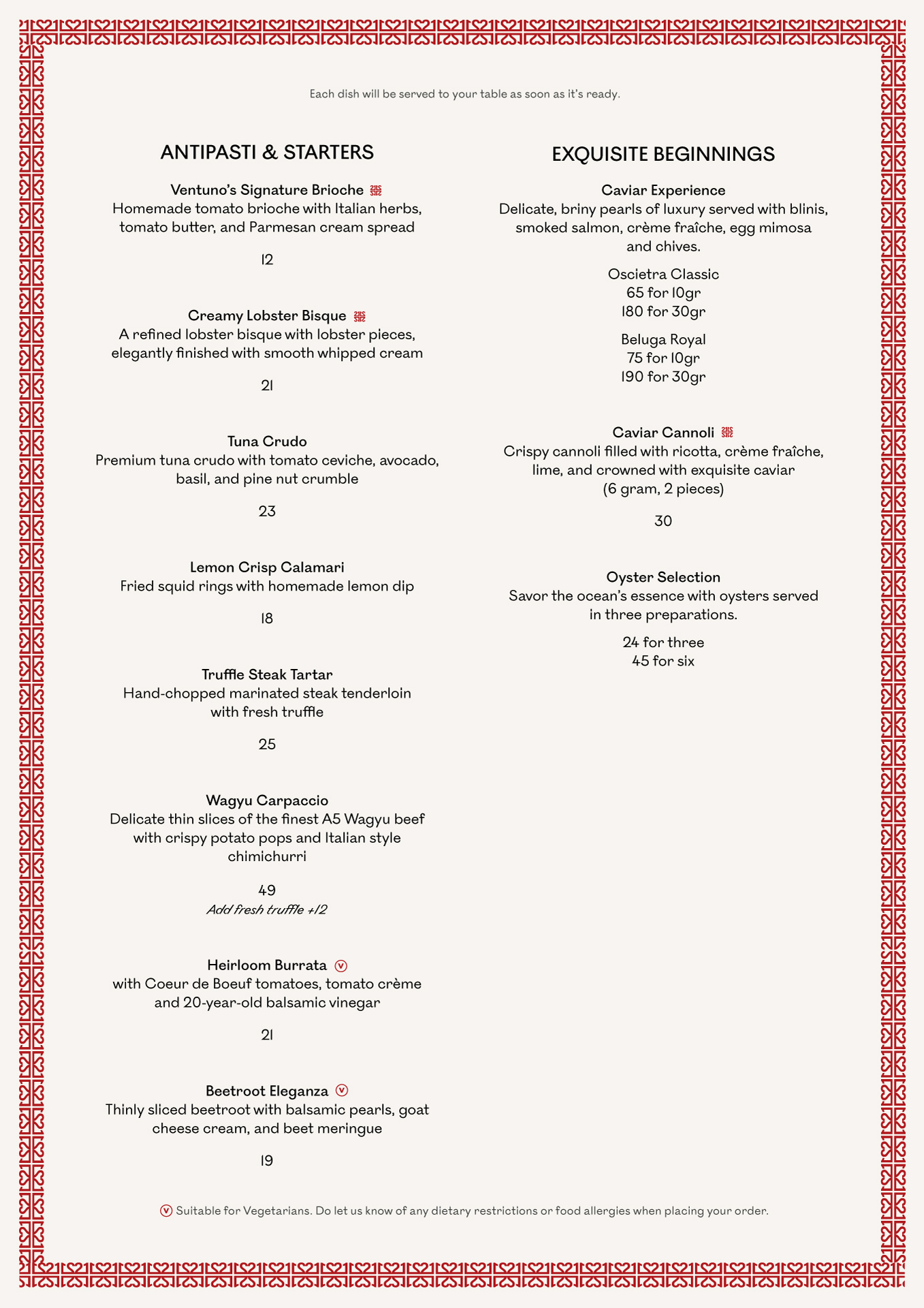 Each dish will be served to your table as soon as it's ready.

ANTIPASTI & STARTERS

Ventuno's Signature Brioche
Homemade tomato brioche with Italian herbs, tomato butter, and Parmesan cream spread

12

Creamy Lobster Bisque
A refined lobster bisque with lobster pieces, elegantly finished with smooth whipped cream

21

Tuna Crudo
Premium tuna crudo with tomato ceviche, avocado, basil, and pine nut crumble

23

Lemon Crisp Calamari
Fried squid rings with homemade lemon dip

18

Truffle Steak Tartar
Hand-chopped marinated steak tenderloin with fresh truffle

25

Wagyu Carpaccio
Delicate thin slices of the finest A5 Wagyu beef with crispy potato pops and Italian style chimichurri

49
Add fresh truffle +12

Heirloom Burrata V
with Coeur de Boeuf tomatoes, tomato crème and 20-year-old balsamic vinegar

21

Beetroot Eleganza V
Thinly sliced beetroot with balsamic pearls, goat cheese cream, and beet meringue

19

EXQUISITE BEGINNINGS

Caviar Experience
Delicate, briny pearls of luxury served with blinis, smoked salmon, crème fraîche, egg mimosa and chives.

Oscietra Classic
65 for 10gr
180 for 30gr

Beluga Royal
75 for 10gr
190 for 30gr

Caviar Cannoli
Crispy cannoli filled with ricotta, crème fraîche, lime, and crowned with exquisite caviar
(6 gram, 2 pieces)

30

Oyster Selection
Savor the ocean's essence with oysters served in three preparations.

24 for three
45 for six

V Suitable for Vegetarians. Do let us know of any dietary restrictions or food allergies when placing your order.